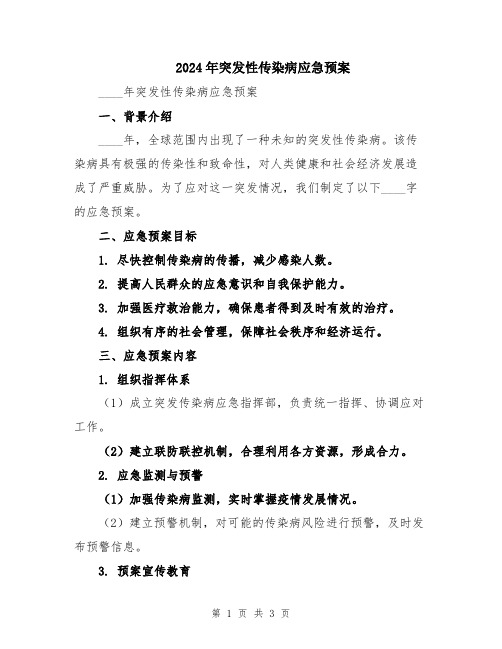 2024年突发性传染病应急预案

____年突发性传染病应急预案

一、背景介绍

____年，全球范围内出现了一种未知的突发性传染病。该传染病具有极强的传染性和致命性，对人类健康和社会经济发展造成了严重威胁。为了应对这一突发情况，我们制定了以下____字的应急预案。

二、应急预案目标

1. 尽快控制传染病的传播，减少感染人数。

2. 提高人民群众的应急意识和自我保护能力。

3. 加强医疗救治能力，确保患者得到及时有效的治疗。

4. 组织有序的社会管理，保障社会秩序和经济运行。

三、应急预案内容

1. 组织指挥体系

（1）成立突发传染病应急指挥部，负责统一指挥、协调应对工作。

（2）建立联防联控机制，合理利用各方资源，形成合力。

2. 应急监测与预警

（1）加强传染病监测，实时掌握疫情发展情况。

（2）建立预警机制，对可能的传染病风险进行预警，及时发布预警信息。

3. 预案宣传教育

第 1 页 共 3 页